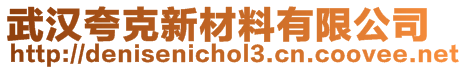 武汉夸克新材料有限公司
http://denisenichol3.cn.coovee.net